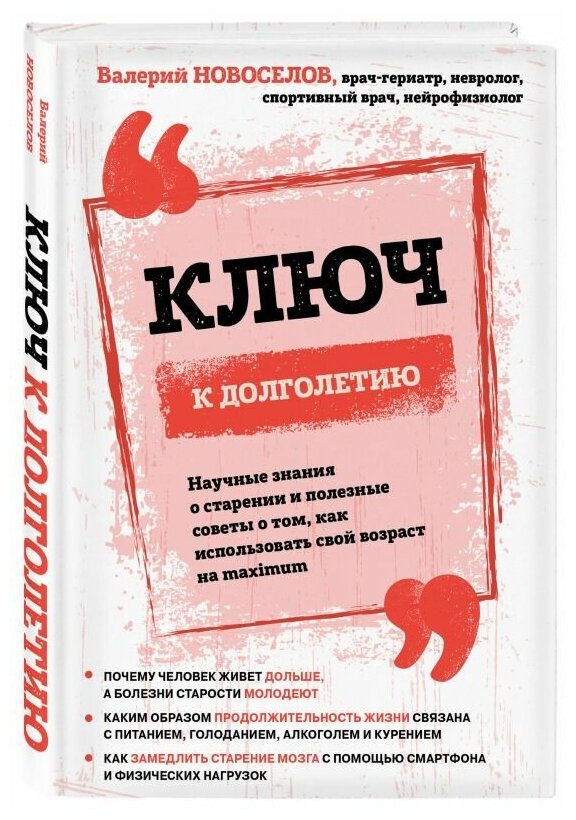 Валерий НОВОСЕЛОВ

КЛЮЧ К ДОЛГОЛЕТИЮ

Валерий НОВОСЕЛОВ, врач-гериатр, невролог, спортивный врач, нейрофизиолог

КЛЮЧ

К ДОЛГОЛЕТИЮ

Научные знания о старении и полезные советы о том, как использовать свой возраст на maximum

ПОЧЕМУ ЧЕЛОВЕК ЖИВЕТ ДОЛЬШЕ, А БОЛЕЗНИ СТАРОСТИ МОЛОДЕЮТ

КАКИМ ОБРАЗОМ ПРОДОЛЖИТЕЛЬНОСТЬ ЖИЗНИ СВЯЗАНА С ПИТАНИЕМ, ГОЛОДАНИЕМ, АЛКОГОЛЕМ И КУРЕНИЕМ

КАК ЗАМЕДЛИТЬ СТАРЕНИЕ МОЗГА С ПОМОЩЬЮ СМАРТФОНА И ФИЗИЧЕСКИХ НАГРУЗОК